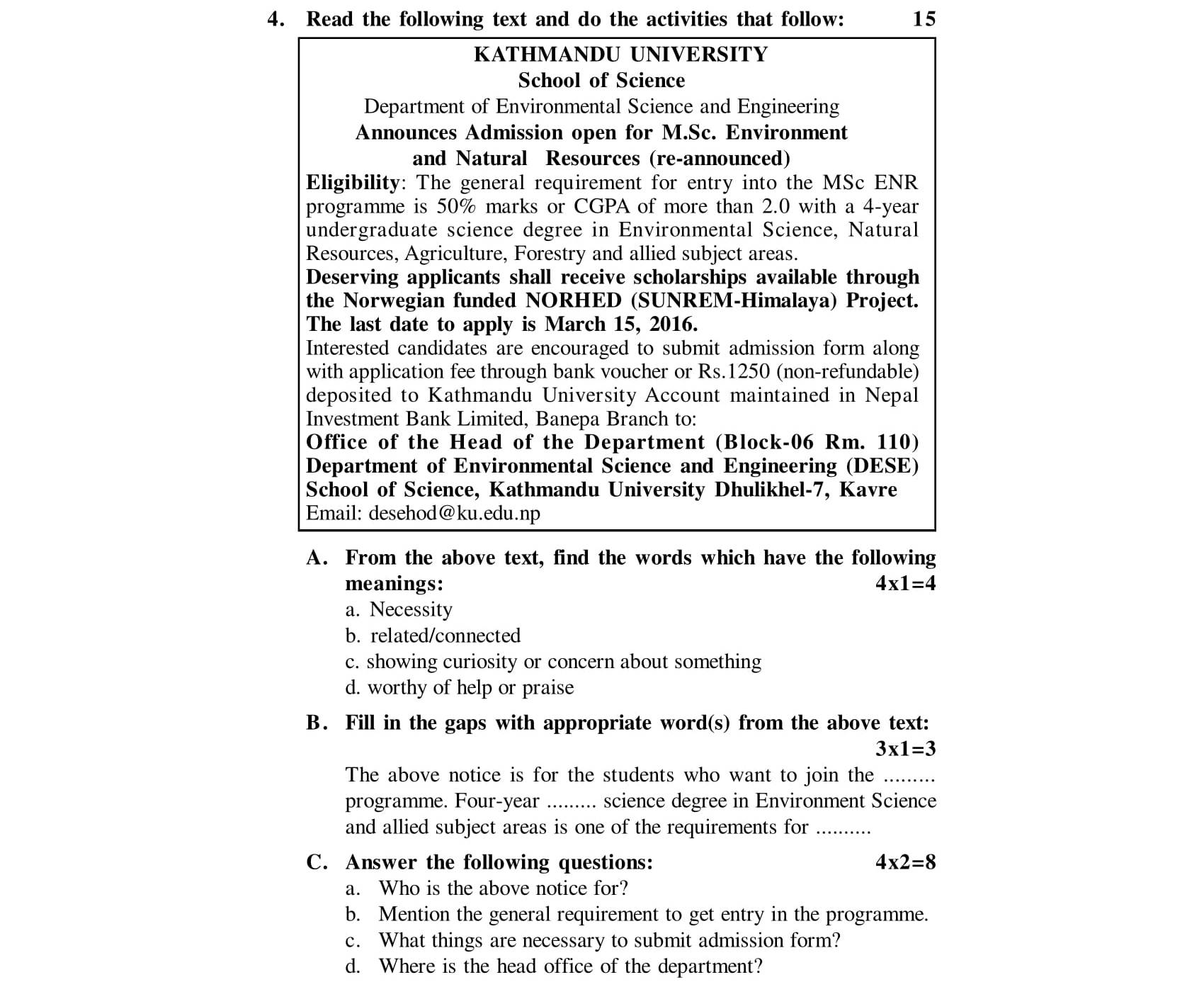 4. Read the following text and do the activities that follow: 15

KATHMANDU UNIVERSITY
School of Science
Department of Environmental Science and Engineering
Announces Admission open for M.Sc. Environment and Natural Resources (re-announced)

Eligibility: The general requirement for entry into the MSc ENR programme is 50% marks or CGPA of more than 2.0 with a 4-year undergraduate science degree in Environmental Science, Natural Resources, Agriculture, Forestry and allied subject areas.

Deserving applicants shall receive scholarships available through the Norwegian funded NORHED (SUNREM-Himalaya) Project. The last date to apply is March 15, 2016.

Interested candidates are encouraged to submit admission form along with application fee through bank voucher or Rs.1250 (non-refundable) deposited to Kathmandu University Account maintained in Nepal Investment Bank Limited, Banepa Branch to:

Office of the Head of the Department (Block-06 Rm. 110)
Department of Environmental Science and Engineering (DESE)
School of Science, Kathmandu University Dhulikhel-7, Kavre
Email: desehod@ku.edu.np

A. From the above text, find the words which have the following meanings: 4x1=4
a. Necessity
b. related/connected
c. showing curiosity or concern about something
d. worthy of help or praise

B. Fill in the gaps with appropriate word(s) from the above text: 3x1=3
The above notice is for the students who want to join the ......... programme. Four-year ......... science degree in Environment Science and allied subject areas is one of the requirements for ..........

C. Answer the following questions: 4x2=8
a. Who is the above notice for?
b. Mention the general requirement to get entry in the programme.
c. What things are necessary to submit admission form?
d. Where is the head office of the department?